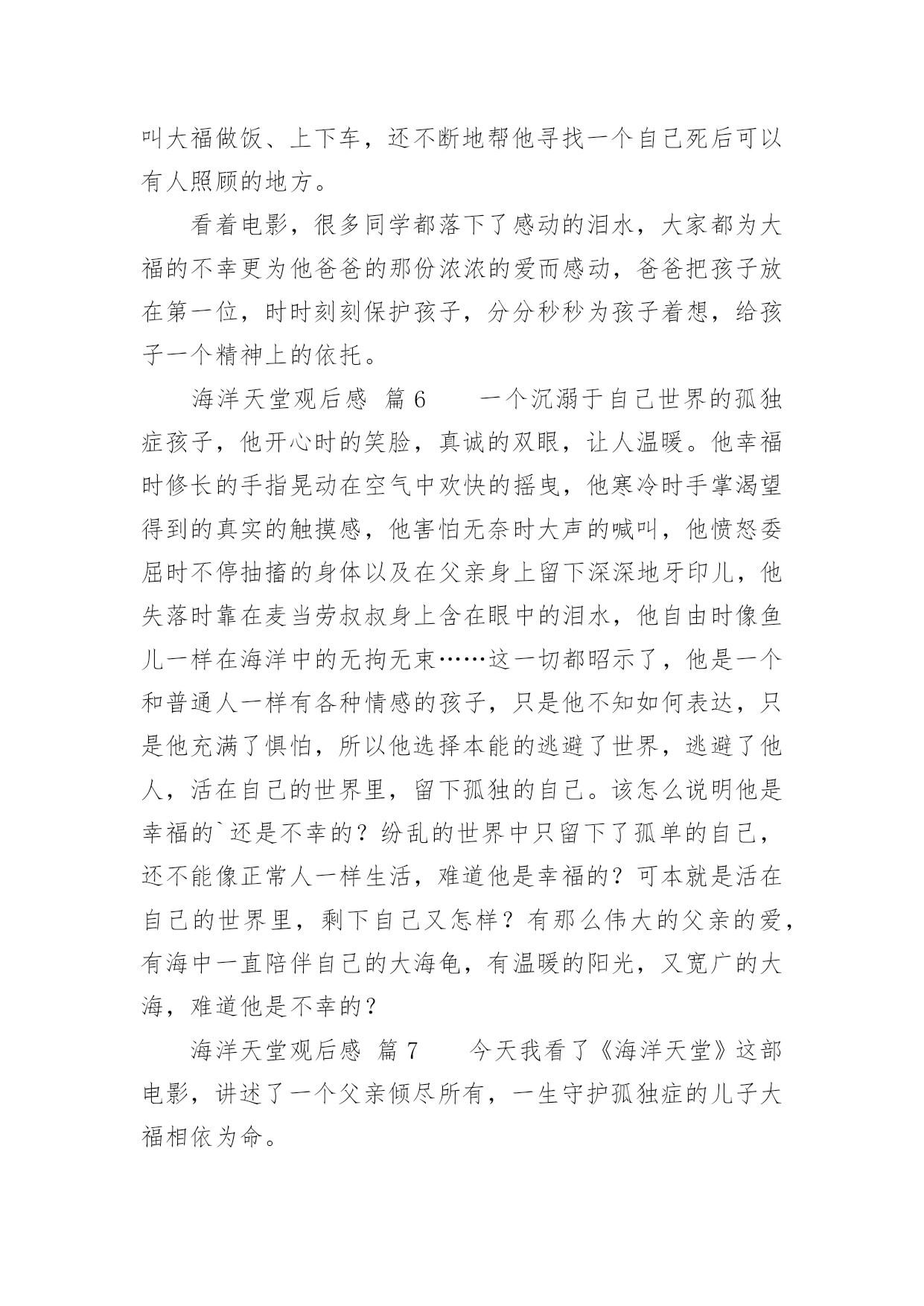 叫大福做饭、上下车，还不断地帮他寻找一个自己死后可以有人照顾的地方。

看着电影，很多同学都落下了感动的泪水，大家都为大福的不幸更为他爸爸的那份浓浓的爱而感动，爸爸把孩子放在第一位，时时刻刻保护孩子，分分秒秒为孩子着想，给孩子一个精神上的依托。

海洋天堂观后感 篇 6　　一个沉溺于自己世界的孤独症孩子，他开心时的笑脸，真诚的双眼，让人温暖。他幸福时修长的手指晃动在空气中欢快的摇曳，他寒冷时手掌渴望得到的真实的触摸感，他害怕无奈时大声的喊叫，他愤怒委屈时不停抽搐的身体以及在父亲身上留下深深地牙印儿，他失落时靠在麦当劳叔叔身上含在眼中的泪水，他自由时像鱼儿一样在海洋中的无拘无束……这一切都昭示了，他是一个和普通人一样有各种情感的孩子，只是他不知如何表达，只是他充满了惧怕，所以他选择本能的逃避了世界，逃避了他人，活在自己的世界里，留下孤独的自己。该怎么说明他是幸福的`还是不幸的？纷乱的世界中只留下了孤单的自己，还不能像正常人一样生活，难道他是幸福的？可本就是活在自己的世界里，剩下自己又怎样？有那么伟大的父亲的爱，有海中一直陪伴自己的大海龟，有温暖的阳光，又宽广的大海，难道他是不幸的？

海洋天堂观后感 篇 7　　今天我看了《海洋天堂》这部电影，讲述了一个父亲倾尽所有，一生守护孤独症的儿子大福相依为命。